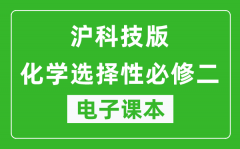 沪科技版
化学选择性必修二
电子课本